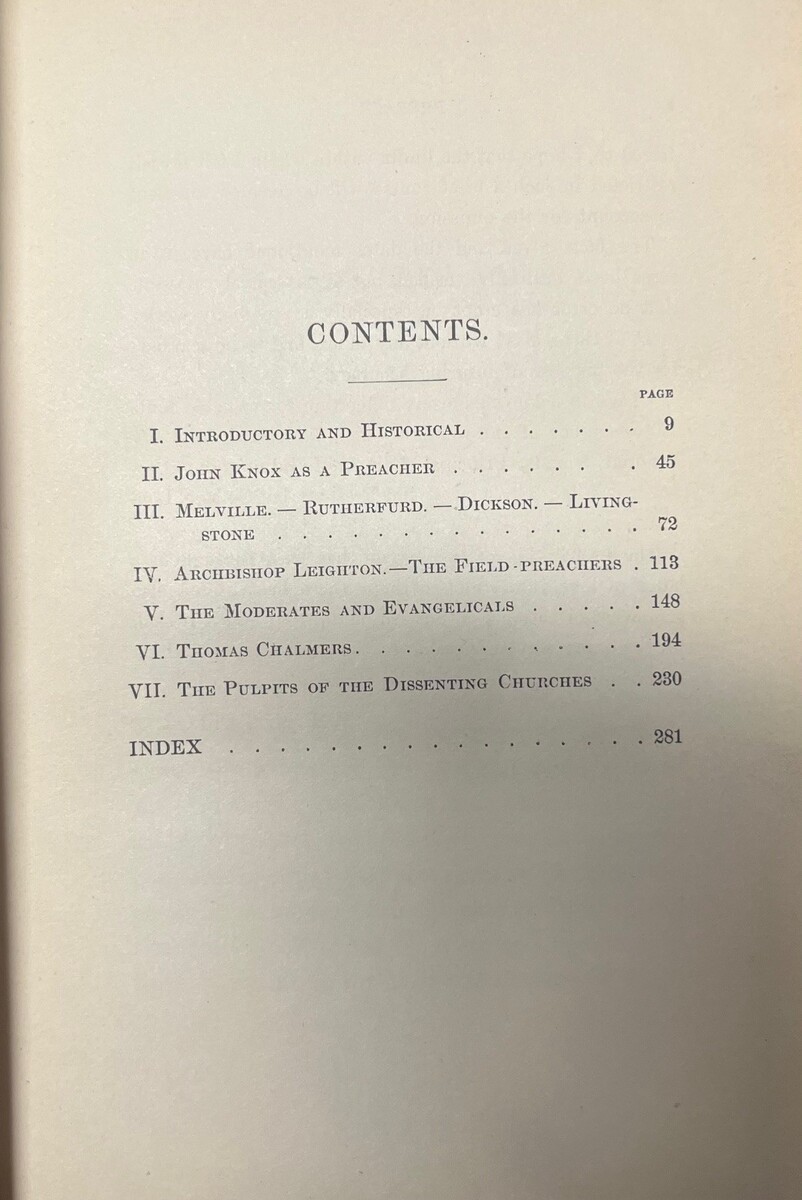 CONTENTS.

PAGE

I. Introductory and Historical 9

II. John Knox as a Preacher 45

III. Melville. — Rutherfurd. — Dickson. — Livingstone 72

IV. Archbishop Leighton.—The Field-preachers 113

V. The Moderates and Evangelicals 148

VI. Thomas Chalmers 194

VII. The Pulpits of the Dissenting Churches 230

INDEX 281